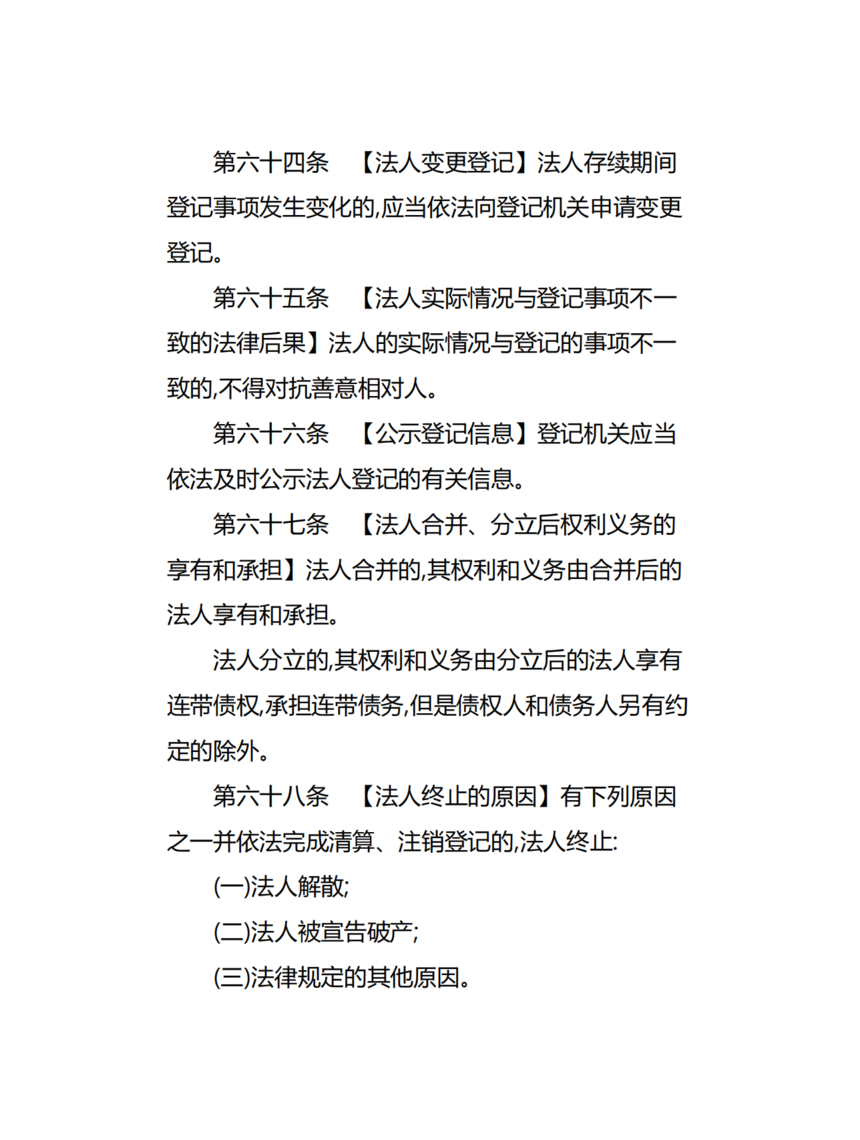 第六十四条　【法人变更登记】法人存续期间登记事项发生变化的,应当依法向登记机关申请变更登记。

第六十五条　【法人实际情况与登记事项不一致的法律后果】法人的实际情况与登记的事项不一致的,不得对抗善意相对人。

第六十六条　【公示登记信息】登记机关应当依法及时公示法人登记的有关信息。

第六十七条　【法人合并、分立后权利义务的享有和承担】法人合并的,其权利和义务由合并后的法人享有和承担。

法人分立的,其权利和义务由分立后的法人享有连带债权,承担连带债务,但是债权人和债务人另有约定的除外。

第六十八条　【法人终止的原因】有下列原因之一并依法完成清算、注销登记的,法人终止:

(一)法人解散;

(二)法人被宣告破产;

(三)法律规定的其他原因。